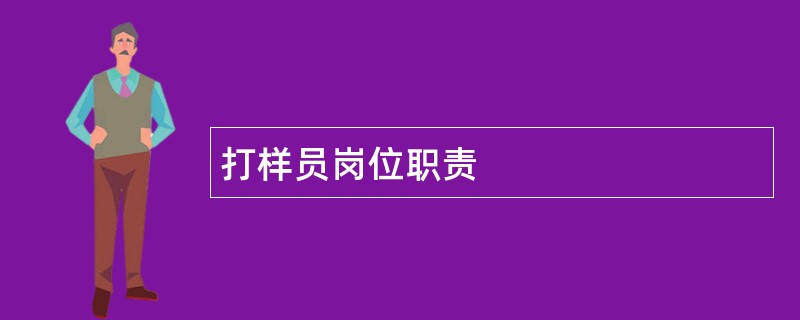 打样员岗位职责